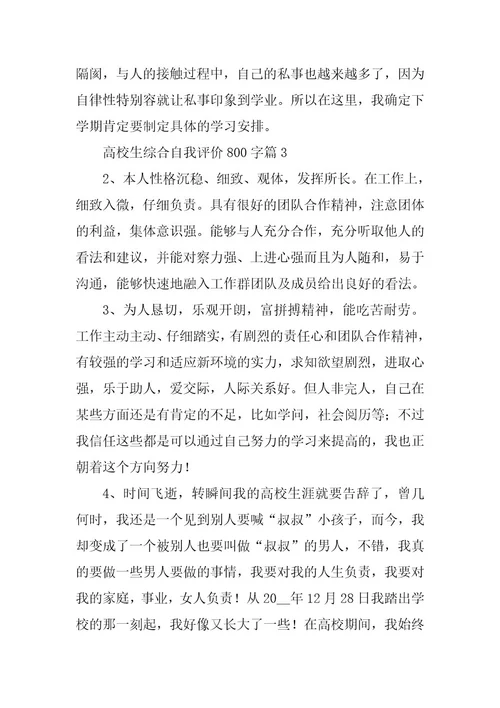 隔阂，与人的接触过程中，自己的私事也越来越多了，因为自律性特别容就让私事印象到学业。所以在这里，我确定下学期肯定要制定具体的学习安排。

高校生综合自我评价 800 字篇 3

2、本人性格沉稳、细致、观体，发挥所长。在工作上，细致入微，仔细负责。具有很好的团队合作精神，注意团体的利益，集体意识强。能够与人充分合作，充分听取他人的看法和建议，并能对察力强、上进心强而且为人随和，易于沟通，能够快速地融入工作群团队及成员给出良好的看法。

3、为人恳切，乐观开朗，富拼搏精神，能吃苦耐劳。工作主动主动、仔细踏实，有剧烈的责任心和团队合作精神，有较强的学习和适应新环境的实力，求知欲望剧烈，进取心强，乐于助人，爱交际，人际关系好。但人非完人，自己在某些方面还是有肯定的不足，比如学问，社会阅历等；不过我信任这些都是可以通过自己努力的学习来提高的，我也正朝着这个方向努力！

4、时间飞逝，转瞬间我的高校生涯就要告辞了，曾几何时，我还是一个见到别人要喊“叔叔”小孩子，而今，我却变成了一个被别人也要叫做“叔叔”的男人，不错，我真的要做一些男人要做的事情，我要对我的人生负责，我要对我的家庭，事业，女人负责！从 20__年 12 月 28 日我踏出学校的那一刻起，我好像又长大了一些！在高校期间，我始终